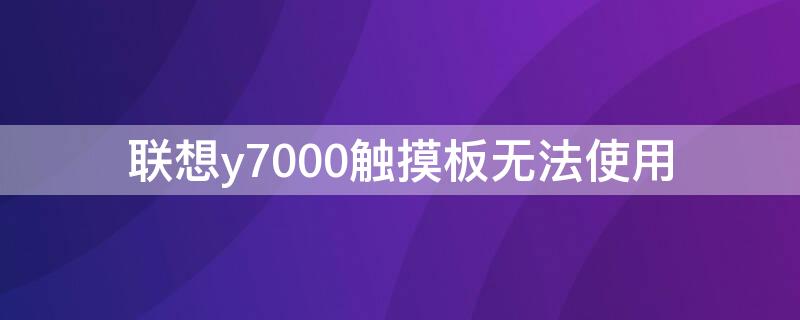 联想y7000触摸板无法使用